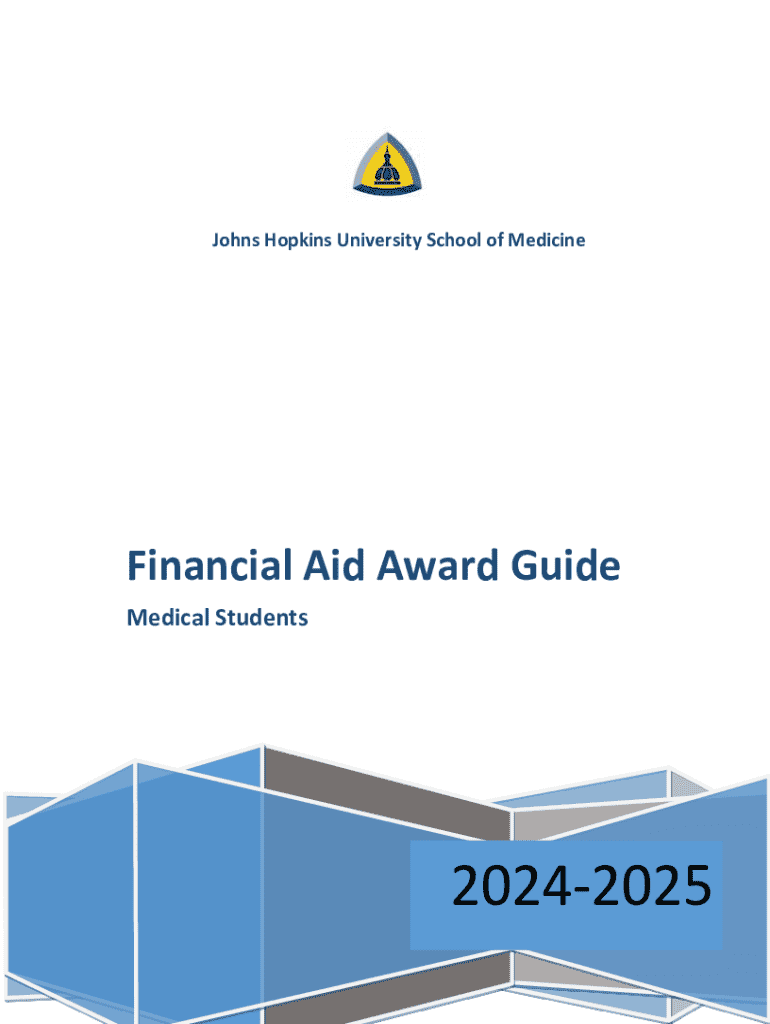 Johns Hopkins University School of Medicine

Financial Aid Award Guide

Medical Students

2024-2025